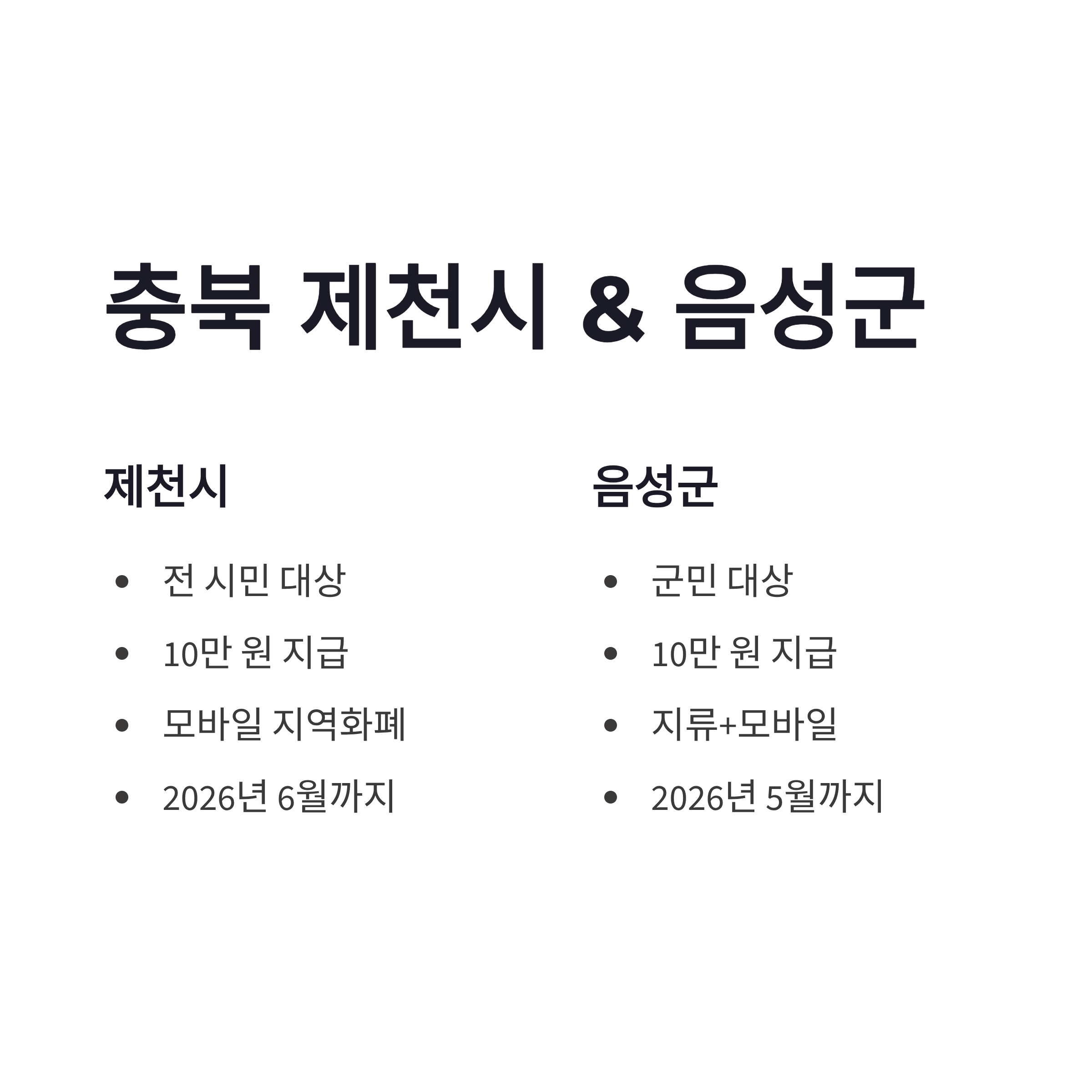 충북 제천시 & 음성군

제천시

• 전 시민 대상
• 10만 원 지급
• 모바일 지역화폐
• 2026년 6월까지

음성군

• 군민 대상
• 10만 원 지급
• 지류+모바일
• 2026년 5월까지